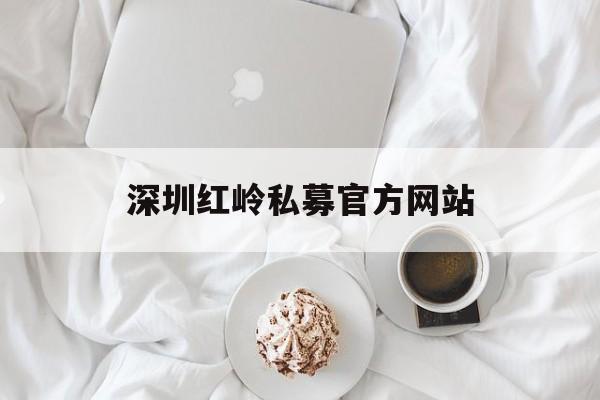 深圳红岭私募官方网站